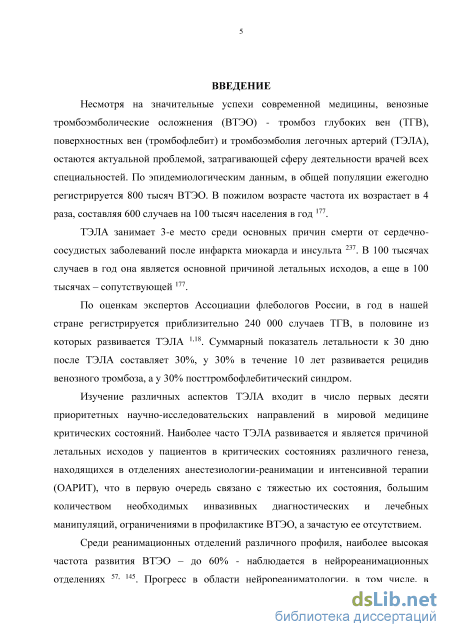 5

ВВЕДЕНИЕ

Несмотря на значительные успехи современной медицины, венозные тромбоэмболические осложнения (ВТЭО) - тромбоз глубоких вен (ТГВ), поверхностных вен (тромбофлебит) и тромбоэмболия легочных артерий (ТЭЛА), остаются актуальной проблемой, затрагивающей сферу деятельности врачей всех специальностей. По эпидемиологическим данным, в общей популяции ежегодно регистрируется 800 тысяч ВТЭО. В пожилом возрасте частота их возрастает в 4 раза, составляя 600 случаев на 100 тысяч населения в год $^{177}$.

ТЭЛА занимает 3-е место среди основных причин смерти от сердечно-сосудистых заболеваний после инфаркта миокарда и инсульта $^{237}$. В 100 тысячах случаев в год она является основной причиной летальных исходов, а еще в 100 тысячах – сопутствующей $^{177}$.

По оценкам экспертов Ассоциации флебологов России, в год в нашей стране регистрируется приблизительно 240 000 случаев ТГВ, в половине из которых развивается ТЭЛА $^{1,18}$. Суммарный показатель летальности к 30 дню после ТЭЛА составляет 30%, у 30% в течение 10 лет развивается рецидив венозного тромбоза, а у 30% посттромбофлебитический синдром.

Изучение различных аспектов ТЭЛА входит в число первых десяти приоритетных научно-исследовательских направлений в мировой медицине критических состояний. Наиболее часто ТЭЛА развивается и является причиной летальных исходов у пациентов в критических состояниях различного генеза, находящихся в отделениях анестезиологии-реанимации и интенсивной терапии (ОАРИТ), что в первую очередь связано с тяжестью их состояния, большим количеством необходимых инвазивных диагностических и лечебных манипуляций, ограничениями в профилактике ВТЭО, а зачастую ее отсутствием.

Среди реанимационных отделений различного профиля, наиболее высокая частота развития ВТЭО – до 60% - наблюдается в нейрореанимационных отделениях $^{57, 145}$. Прогресс в области нейрореаниматологии, в том числе, в

dsLib.net
библиотека диссертаций